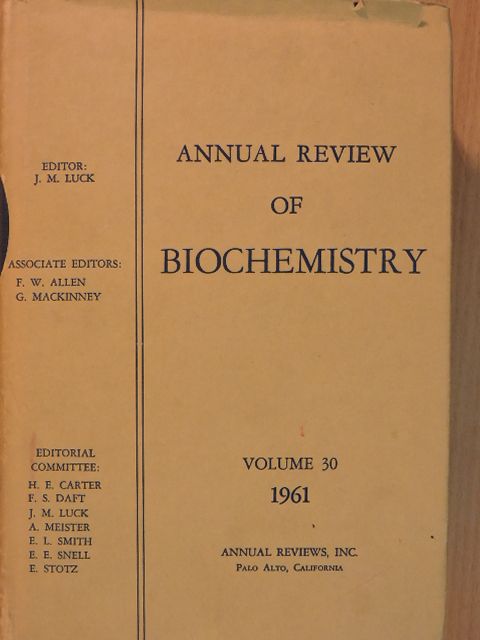 EDITOR:
J. M. LUCK

ASSOCIATE EDITORS:
F. W. ALLEN
G. MACKINNEY

EDITORIAL COMMITTEE:
H. E. CARTER
F. S. DAFT
J. M. LUCK
A. MEISTER
E. L. SMITH
E. E. SNELL
E. STOTZ

ANNUAL REVIEW
OF
BIOCHEMISTRY

VOLUME 30
1961

ANNUAL REVIEWS, INC.
PALO ALTO, CALIFORNIA